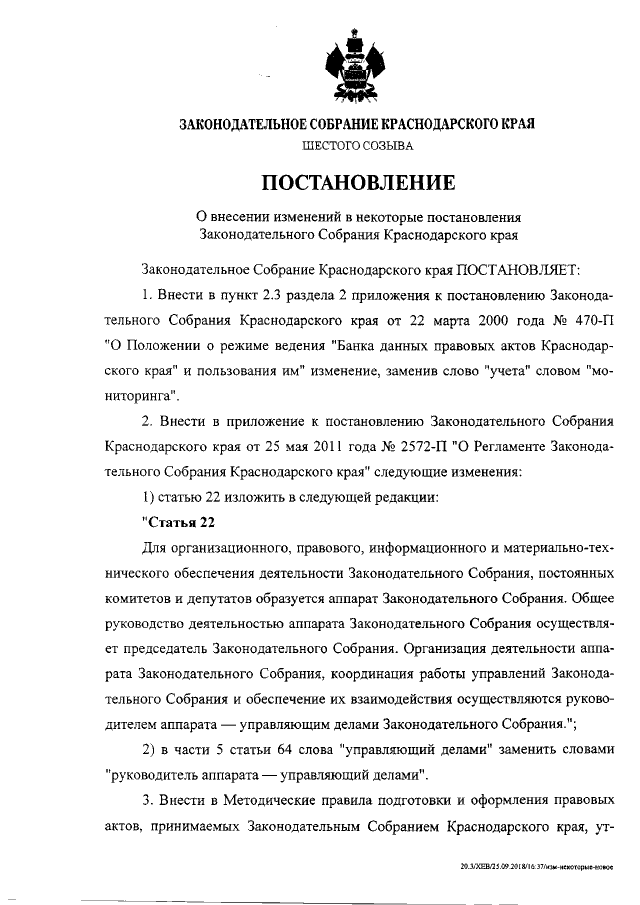 ЗАКОНОДАТЕЛЬНОЕ СОБРАНИЕ КРАСНОДАРСКОГО КРАЯ
ШЕСТОГО СОЗЫВА

ПОСТАНОВЛЕНИЕ

О внесении изменений в некоторые постановления Законодательного Собрания Краснодарского края

Законодательное Собрание Краснодарского края ПОСТАНОВЛЯЕТ:

1. Внести в пункт 2.3 раздела 2 приложения к постановлению Законодательного Собрания Краснодарского края от 22 марта 2000 года № 470-П "О Положении о режиме ведения "Банка данных правовых актов Краснодарского края" и пользования им" изменение, заменив слово "учета" словом "мониторинга".

2. Внести в приложение к постановлению Законодательного Собрания Краснодарского края от 25 мая 2011 года № 2572-П "О Регламенте Законодательного Собрания Краснодарского края" следующие изменения:

1) статью 22 изложить в следующей редакции:

"Статья 22

Для организационного, правового, информационного и материально-технического обеспечения деятельности Законодательного Собрания, постоянных комитетов и депутатов образуется аппарат Законодательного Собрания. Общее руководство деятельностью аппарата Законодательного Собрания осуществляет председатель Законодательного Собрания. Организация деятельности аппарата Законодательного Собрания, координация работы управлений Законодательного Собрания и обеспечение их взаимодействия осуществляются руководителем аппарата — управляющим делами Законодательного Собрания.";

2) в части 5 статьи 64 слова "управляющий делами" заменить словами "руководитель аппарата — управляющий делами".

3. Внести в Методические правила подготовки и оформления правовых актов, принимаемых Законодательным Собранием Краснодарского края, ут-

20.3/ХЕВ/25.09.2018/16:37/изм-некоторые-новое